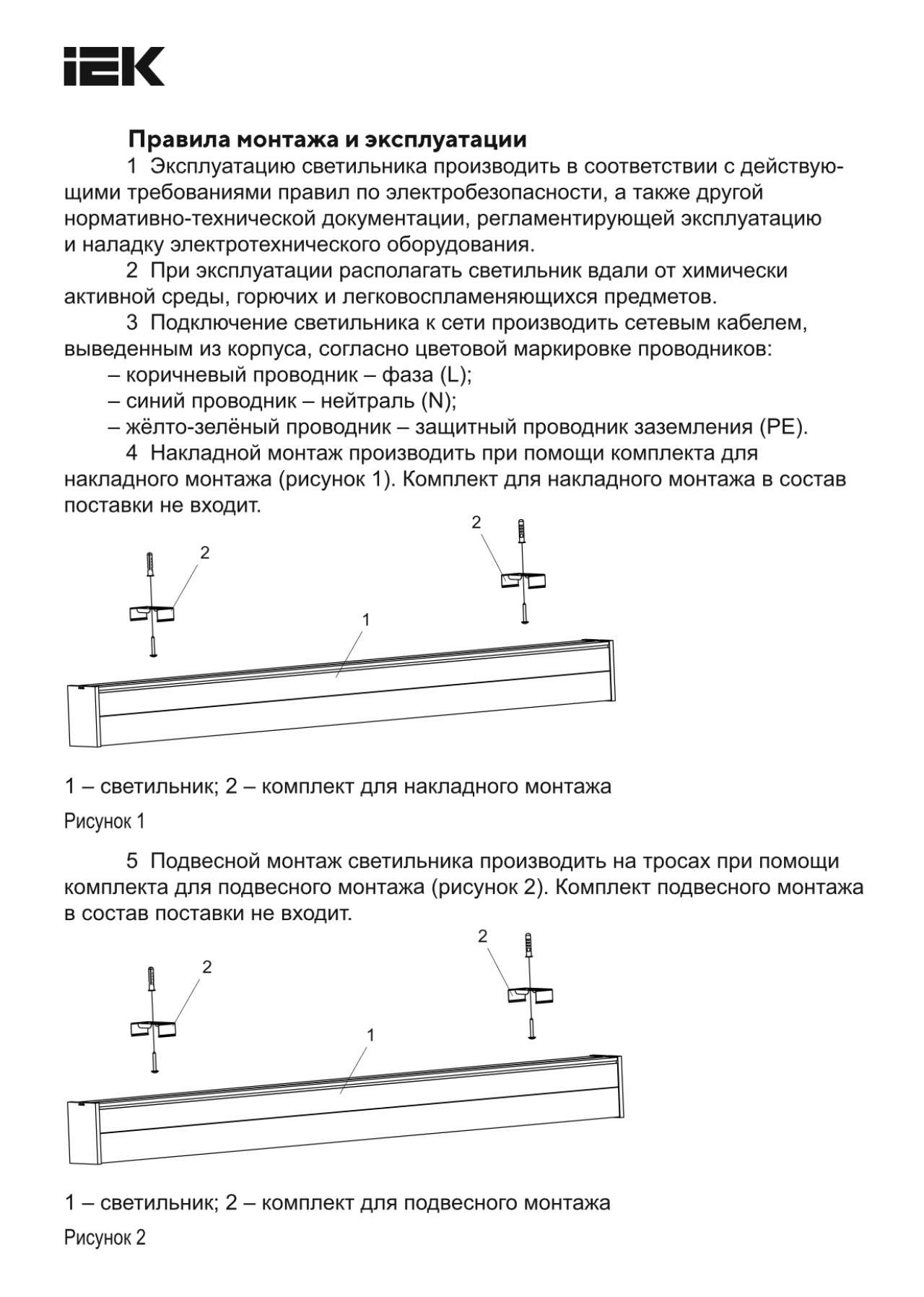 IEK

Правила монтажа и эксплуатации

1 Эксплуатацию светильника производить в соответствии с действующими требованиями правил по электробезопасности, а также другой нормативно-технической документации, регламентирующей эксплуатацию и наладку электротехнического оборудования.

2 При эксплуатации располагать светильник вдали от химически активной среды, горючих и легковоспламеняющихся предметов.

3 Подключение светильника к сети производить сетевым кабелем, выведенным из корпуса, согласно цветовой маркировке проводников:

– коричневый проводник – фаза (L);

– синий проводник – нейтраль (N);

– жёлто-зелёный проводник – защитный проводник заземления (PE).

4 Накладной монтаж производить при помощи комплекта для накладного монтажа (рисунок 1). Комплект для накладного монтажа в состав поставки не входит.

2

2

1

1 – светильник; 2 – комплект для накладного монтажа

Рисунок 1

5 Подвесной монтаж светильника производить на тросах при помощи комплекта для подвесного монтажа (рисунок 2). Комплект подвесного монтажа в состав поставки не входит.

2

2

1

1 – светильник; 2 – комплект для подвесного монтажа

Рисунок 2